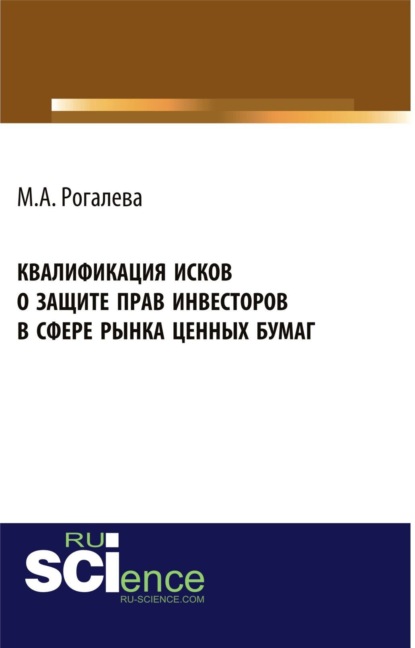 М.А. Рогалева

КВАЛИФИКАЦИЯ ИСКОВ О ЗАЩИТЕ ПРАВ ИНВЕСТОРОВ В СФЕРЕ РЫНКА ЦЕННЫХ БУМАГ

RU
SCIence
RU-SCIENCE.COM